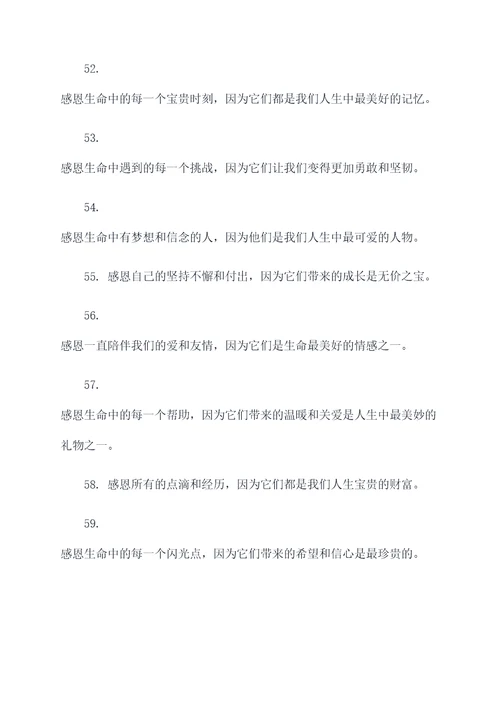 52.

感恩生命中的每一个宝贵时刻，因为它们都是我们人生中最美好的记忆。

53.

感恩生命中遇到的每一个挑战，因为它们让我们变得更加勇敢和坚韧。

54.

感恩生命中有梦想和信念的人，因为他们是我们人生中最可爱的人物。

55. 感恩自己的坚持不懈和付出，因为它们带来的成长是无价之宝。

56.

感恩一直陪伴我们的爱和友情，因为它们是生命最美好的情感之一。

57.

感恩生命中的每一个帮助，因为它们带来的温暖和关爱是人生中最美妙的礼物之一。

58. 感恩所有的点滴和经历，因为它们都是我们人生宝贵的财富。

59.

感恩生命中的每一个闪光点，因为它们带来的希望和信心是最珍贵的。